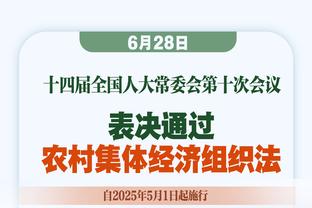 6月28日

十四届全国人大常委会第十次会议

表决通过
农村集体经济组织法

自2025年5月1日起施行